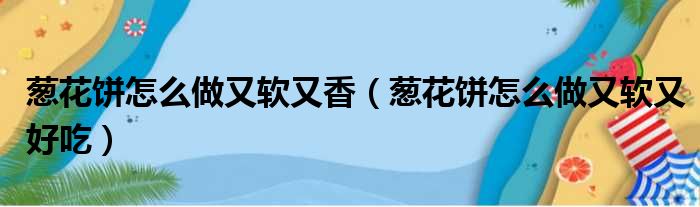 葱花饼怎么做又软又香（葱花饼怎么做又软又好吃）